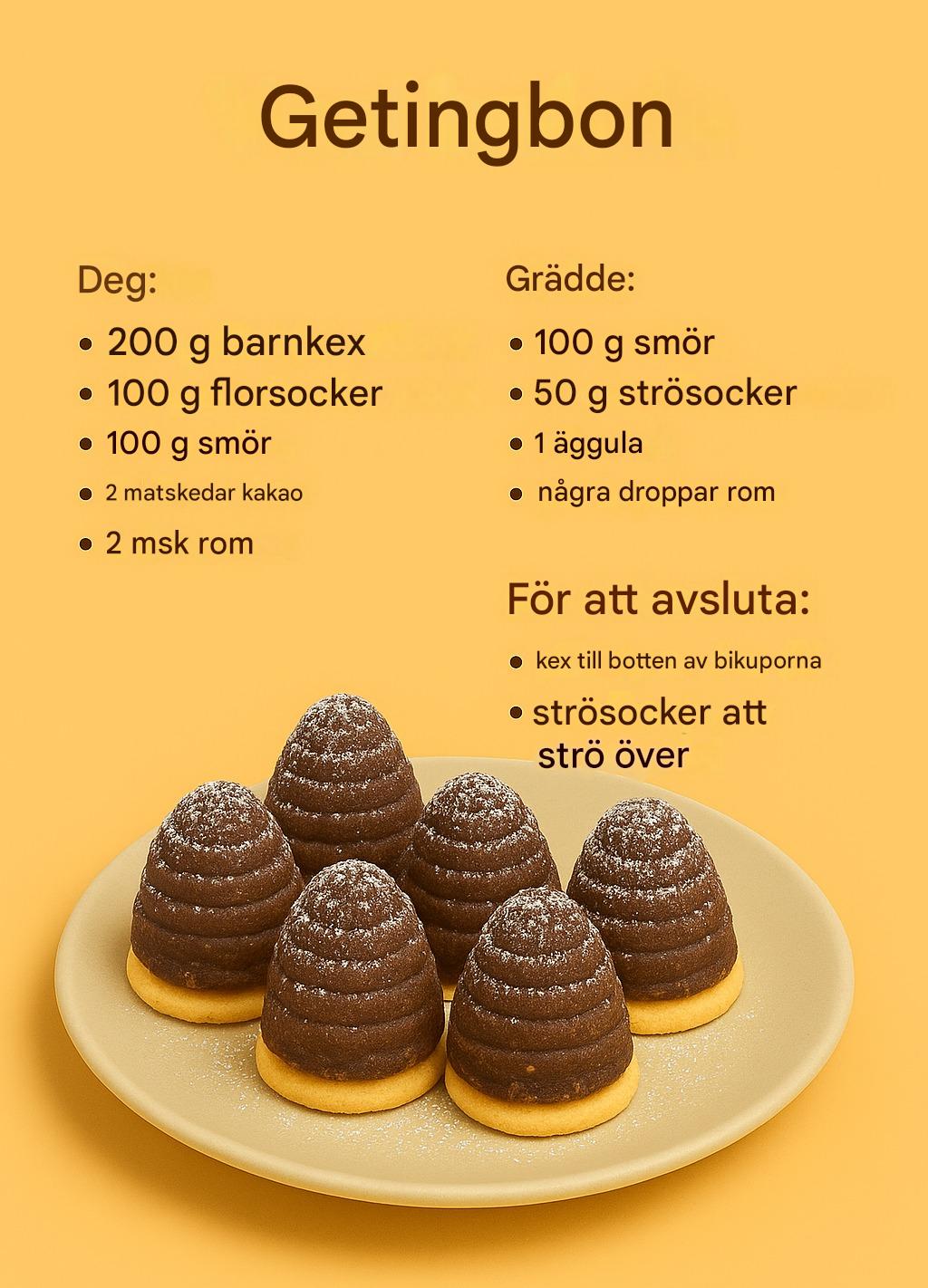 Getingbon

Deg:
• 200 g barnkex
• 100 g florsocker
• 100 g smör
• 2 matskedar kakao
• 2 msk rom

Grädde:
• 100 g smör
• 50 g strösocker
• 1 äggula
• några droppar rom

För att avsluta:
• kex till botten av bikuporna
• strösocker att strö över